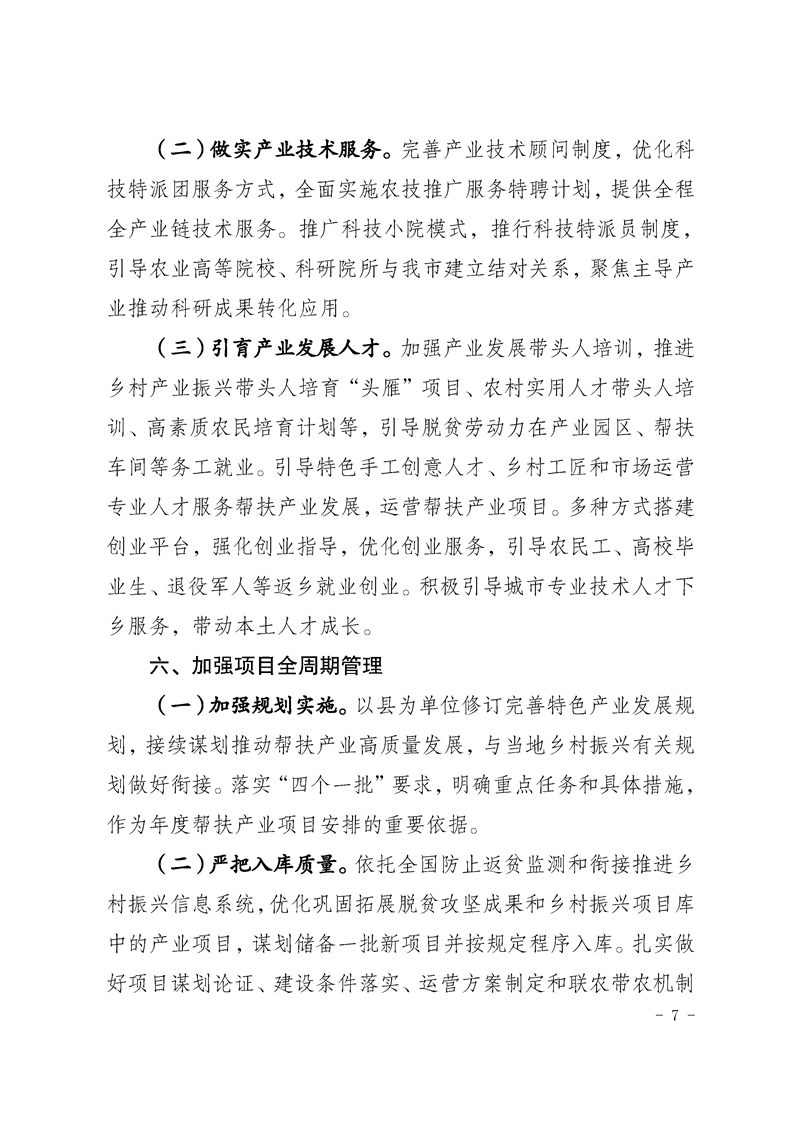 （二）做实产业技术服务。完善产业技术顾问制度，优化科技特派团服务方式，全面实施农技推广服务特聘计划，提供全程全产业链技术服务。推广科技小院模式，推行科技特派员制度，引导农业高等院校、科研院所与我市建立结对关系，聚焦主导产业推动科研成果转化应用。

（三）引育产业发展人才。加强产业发展带头人培训，推进乡村产业振兴带头人培育“头雁”项目、农村实用人才带头人培训、高素质农民培育计划等，引导脱贫劳动力在产业园区、帮扶车间等务工就业。引导特色手工创意人才、乡村工匠和市场运营专业人才服务帮扶产业发展，运营帮扶产业项目。多种方式搭建创业平台，强化创业指导，优化创业服务，引导农民工、高校毕业生、退役军人等返乡就业创业。积极引导城市专业技术人才下乡服务，带动本土人才成长。

六、加强项目全周期管理

（一）加强规划实施。以县为单位修订完善特色产业发展规划，接续谋划推动帮扶产业高质量发展，与当地乡村振兴有关规划做好衔接。落实“四个一批”要求，明确重点任务和具体措施，作为年度帮扶产业项目安排的重要依据。

（二）严把入库质量。依托全国防止返贫监测和衔接推进乡村振兴信息系统，优化巩固拓展脱贫攻坚成果和乡村振兴项目库中的产业项目，谋划储备一批新项目并按规定程序入库。扎实做好项目谋划论证、建设条件落实、运营方案制定和联农带农机制

- 7 -